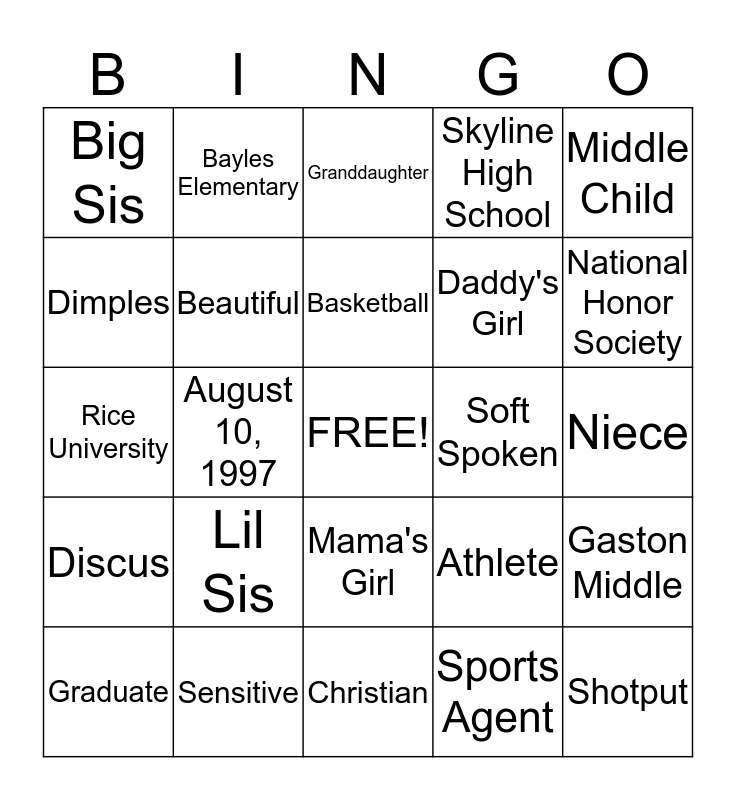 | B | I | N | G | O |
|---|---|---|---|---|
| Big Sis | Bayles Elementary | Granddaughter | Skyline High School | Middle Child |
| Dimples | Beautiful | Basketball | Daddy's Girl | National Honor Society |
| Rice University | August 10, 1997 | FREE! | Soft Spoken | Niece |
| Discus | Lil Sis | Mama's Girl | Athlete | Gaston Middle |
| Graduate | Sensitive | Christian | Sports Agent | Shotput |